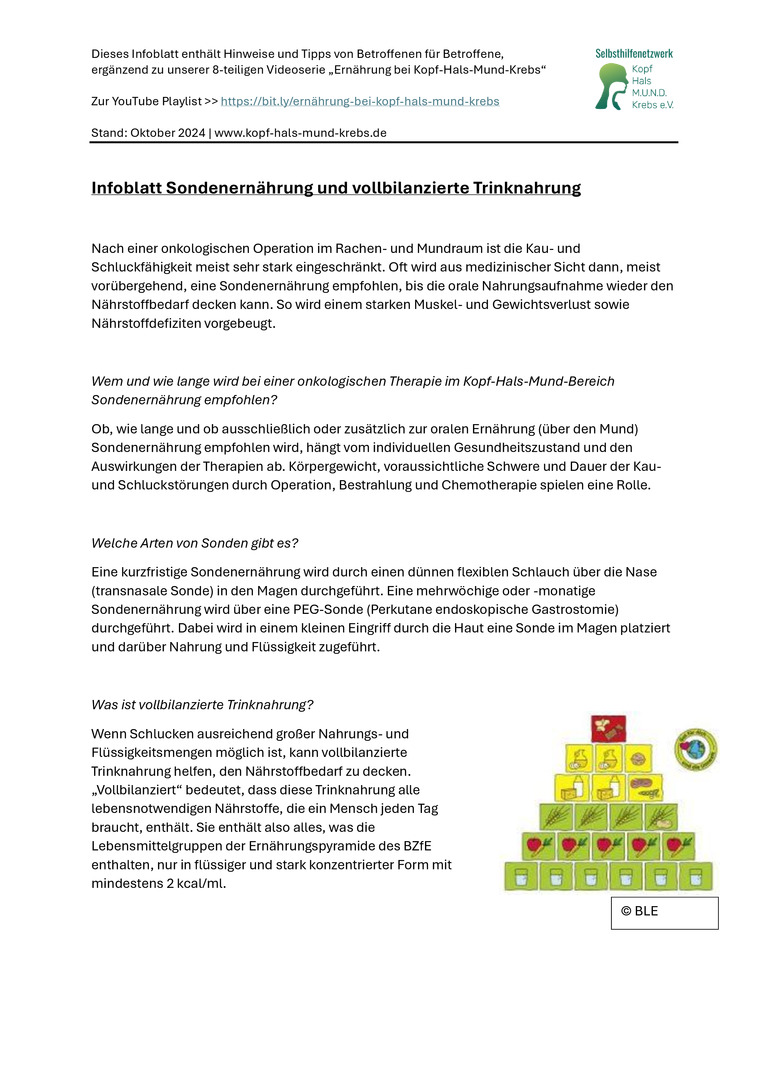 Dieses Infoblatt enthält Hinweise und Tipps von Betroffenen für Betroffene, ergänzend zu unserer 8-teiligen Videoserie „Ernährung bei Kopf-Hals-Mund-Krebs“

Zur YouTube Playlist >> https://bit.ly/ernährung-bei-kopf-hals-mund-krebs

Stand: Oktober 2024 | www.kopf-hals-mund-krebs.de

Selbsthilfenetzwerk Kopf Hals M.U.N.D. Krebs e.V.

Infoblatt Sondenernährung und vollbilanzierte Trinknahrung

Nach einer onkologischen Operation im Rachen- und Mundraum ist die Kau- und Schluckfähigkeit meist sehr stark eingeschränkt. Oft wird aus medizinischer Sicht dann, meist vorübergehend, eine Sondenernährung empfohlen, bis die orale Nahrungsaufnahme wieder den Nährstoffbedarf decken kann. So wird einem starken Muskel- und Gewichtsverlust sowie Nährstoffdefiziten vorgebeugt.

Wem und wie lange wird bei einer onkologischen Therapie im Kopf-Hals-Mund-Bereich Sondenernährung empfohlen?

Ob, wie lange und ob ausschließlich oder zusätzlich zur oralen Ernährung (über den Mund) Sondenernährung empfohlen wird, hängt vom individuellen Gesundheitszustand und den Auswirkungen der Therapien ab. Körpergewicht, voraussichtliche Schwere und Dauer der Kau- und Schluckstörungen durch Operation, Bestrahlung und Chemotherapie spielen eine Rolle.

Welche Arten von Sonden gibt es?

Eine kurzfristige Sondenernährung wird durch einen dünnen flexiblen Schlauch über die Nase (transnasale Sonde) in den Magen durchgeführt. Eine mehrwöchige oder -monatige Sondenernährung wird über eine PEG-Sonde (Perkutane endoskopische Gastrostomie) durchgeführt. Dabei wird in einem kleinen Eingriff durch die Haut eine Sonde im Magen platziert und darüber Nahrung und Flüssigkeit zugeführt.

Was ist vollbilanzierte Trinknahrung?

Wenn Schlucken ausreichend großer Nahrungs- und Flüssigkeitsmengen möglich ist, kann vollbilanzierte Trinknahrung helfen, den Nährstoffbedarf zu decken. „Vollbilanziert“ bedeutet, dass diese Trinknahrung alle lebensnotwendigen Nährstoffe, die ein Mensch jeden Tag braucht, enthält. Sie enthält also alles, was die Lebensmittelgruppen der Ernährungspyramide des BZfE enthalten, nur in flüssiger und stark konzentrierter Form mit mindestens 2 kcal/ml.

© BLE